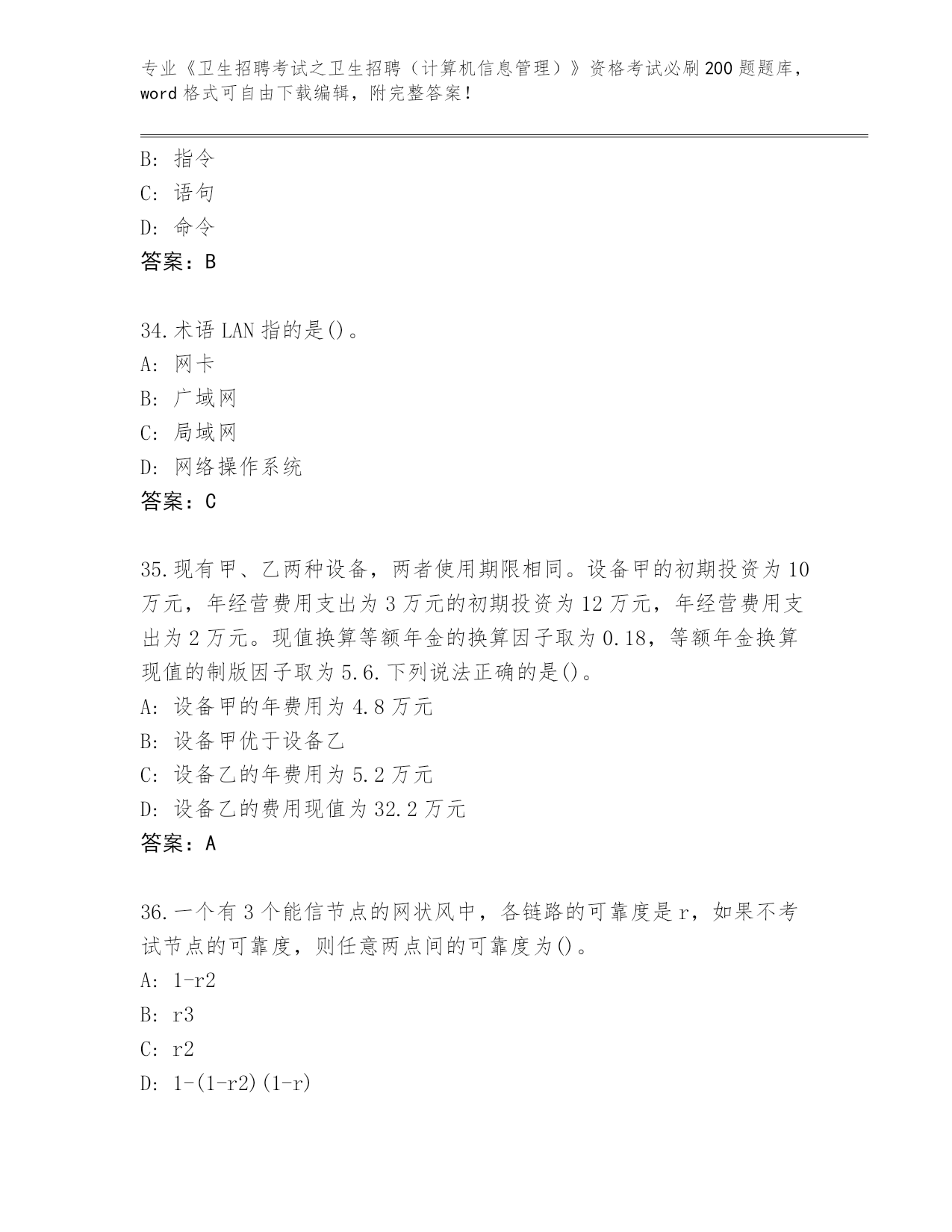 专业《卫生招聘考试之卫生招聘（计算机信息管理）》资格考试必刷200题题库，word格式可自由下载编辑，附完整答案！

B: 指令
C: 语句
D: 命令
答案：B

34.术语LAN指的是()。
A: 网卡
B: 广域网
C: 局域网
D: 网络操作系统
答案：C

35.现有甲、乙两种设备，两者使用期限相同。设备甲的初期投资为10万元，年经营费用支出为3万元的初期投资为12万元，年经营费用支出为2万元。现值换算等额年金的换算因子取为0.18，等额年金换算现值的制版因子取为5.6.下列说法正确的是()。
A: 设备甲的年费用为4.8万元
B: 设备甲优于设备乙
C: 设备乙的年费用为5.2万元
D: 设备乙的费用现值为32.2万元
答案：A

36.一个有3个能信节点的网状风中，各链路的可靠度是r，如果不考试节点的可靠度，则任意两点间的可靠度为()。
A: 1-r2
B: r3
C: r2
D: 1-(1-r2)(1-r)